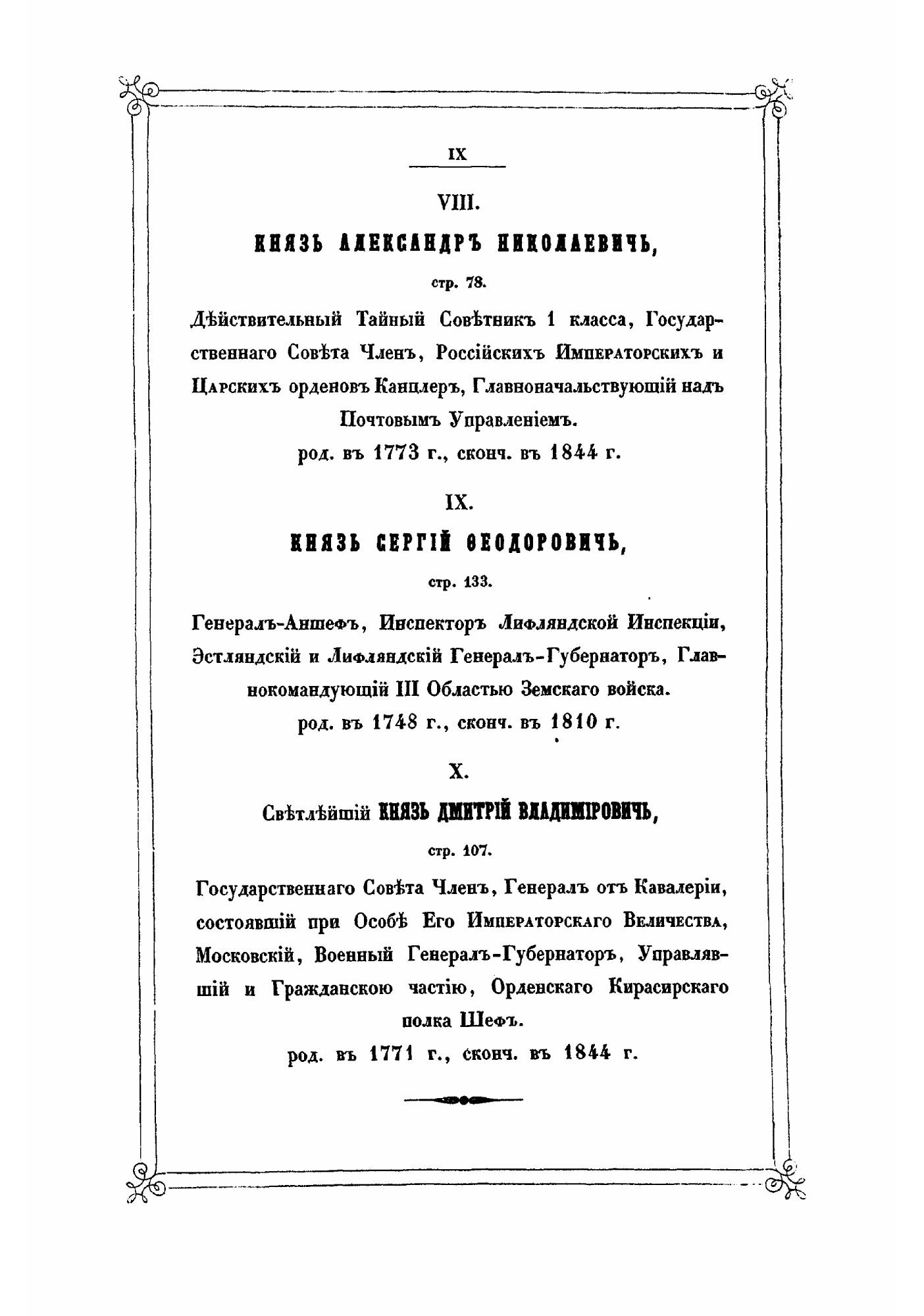 IX

VIII.

КНЯЗЬ АЛЕКСАНДРЪ НИКОЛАЕВИЧЬ,

стр. 78.

Дѣйствительный Тайный Совѣтникъ 1 класса, Государственнаго Совѣта Членъ, Россійскихъ Императорскихъ и Царскихъ орденовъ Канцлеръ, Главноначальствующій надъ Почтовымъ Управленіемъ.

род. въ 1773 г., сконч. въ 1844 г.

IX.

КНЯЗЬ СЕРГІЙ ѲЕОДОРОВИЧЬ,

стр. 133.

Генералъ-Аншефъ, Инспекторъ Лифляндской Инспекціи, Эстляндскій и Лифляндскій Генералъ-Губернаторъ, Главнокомандующій III Областью Земскаго войска.

род. въ 1748 г., сконч. въ 1810 г.

X.

Свѣтлѣйшій КНЯЗЬ ДМИТРІЙ ВЛАДИМІРОВИЧЬ,

стр. 107.

Государственнаго Совѣта Членъ, Генералъ отъ Кавалеріи, состоявшій при Особѣ Его Императорскаго Величества, Московскій, Военный Генералъ-Губернаторъ, Управлявшій и Гражданскою частію, Орденскаго Кирасирскаго полка Шефъ.

род. въ 1771 г., сконч. въ 1844 г.